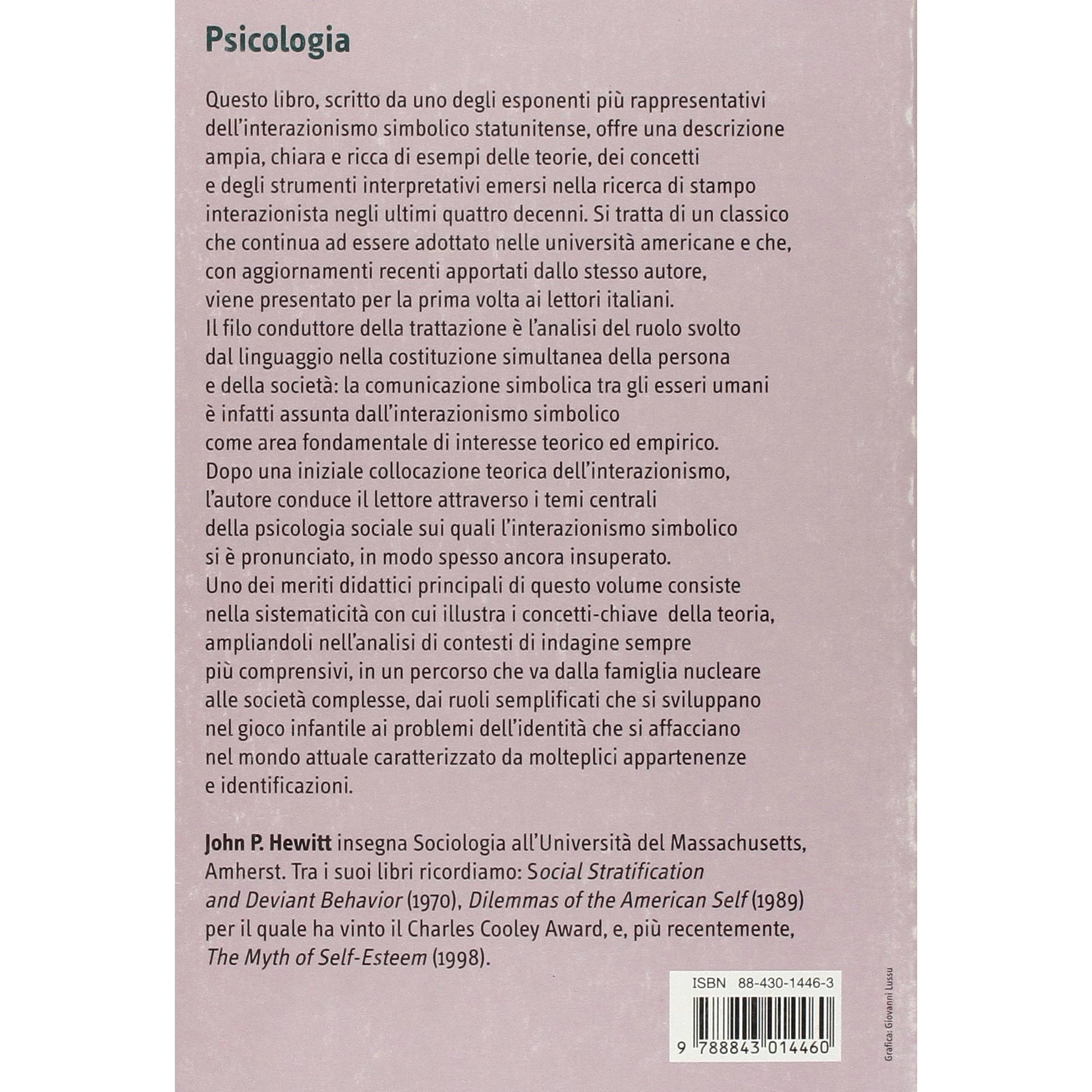 Psicologia

Questo libro, scritto da uno degli esponenti più rappresentativi dell'interazionismo simbolico statunitense, offre una descrizione ampia, chiara e ricca di esempi delle teorie, dei concetti e degli strumenti interpretativi emersi nella ricerca di stampo interazionista negli ultimi quattro decenni. Si tratta di un classico che continua ad essere adottato nelle università americane e che, con aggiornamenti recenti apportati dallo stesso autore, viene presentato per la prima volta ai lettori italiani.
Il filo conduttore della trattazione è l'analisi del ruolo svolto dal linguaggio nella costituzione simultanea della persona e della società: la comunicazione simbolica tra gli esseri umani è infatti assunta dall'interazionismo simbolico come area fondamentale di interesse teorico ed empirico.
Dopo una iniziale collocazione teorica dell'interazionismo, l'autore conduce il lettore attraverso i temi centrali della psicologia sociale sui quali l'interazionismo simbolico si è pronunciato, in modo spesso ancora insuperato.
Uno dei meriti didattici principali di questo volume consiste nella sistematicità con cui illustra i concetti-chiave della teoria, ampliandoli nell'analisi di contesti di indagine sempre più comprensivi, in un percorso che va dalla famiglia nucleare alle società complesse, dai ruoli semplificati che si sviluppano nel gioco infantile ai problemi dell'identità che si affacciano nel mondo attuale caratterizzato da molteplici appartenenze e identificazioni.

John P. Hewitt insegna Sociologia all'Università del Massachusetts, Amherst. Tra i suoi libri ricordiamo: Social Stratification and Deviant Behavior (1970), Dilemmas of the American Self (1989) per il quale ha vinto il Charles Cooley Award, e, più recentemente, The Myth of Self-Esteem (1998).

ISBN 88-430-1446-3

9 788843 014460

Grafica: Giovanni Lussu